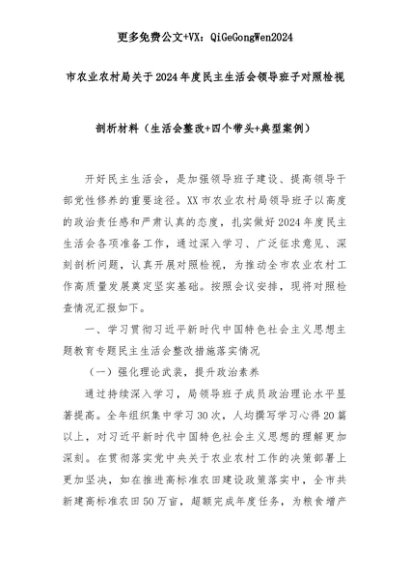 更多免费公文+VX：QiGeGongWen2024

市农业农村局关于2024年度民主生活会领导班子对照检视

剖析材料（生活会整改+四个带头+典型案例）

开好民主生活会，是加强领导班子建设、提高领导干部党性修养的重要途径。XX市农业农村局领导班子以高度的政治责任感和严肃认真的态度，扎实做好2024年度民主生活会各项准备工作，通过深入学习、广泛征求意见、深刻剖析问题，认真开展对照检视，为推动全市农业农村工作高质量发展奠定坚实基础。按照会议安排，现将对照检查情况汇报如下。

一、学习贯彻习近平新时代中国特色社会主义思想主题教育专题民主生活会整改措施落实情况

（一）强化理论武装，提升政治素养

通过持续深入学习，局领导班子成员政治理论水平显著提高。全年组织集中学习30次，人均撰写学习心得20篇以上，对习近平新时代中国特色社会主义思想的理解更加深刻。在贯彻落实党中央关于农业农村工作的决策部署上更加坚决，如在推进高标准农田建设政策落实中，全市共新建高标准农田50万亩，超额完成年度任务，为粮食增产